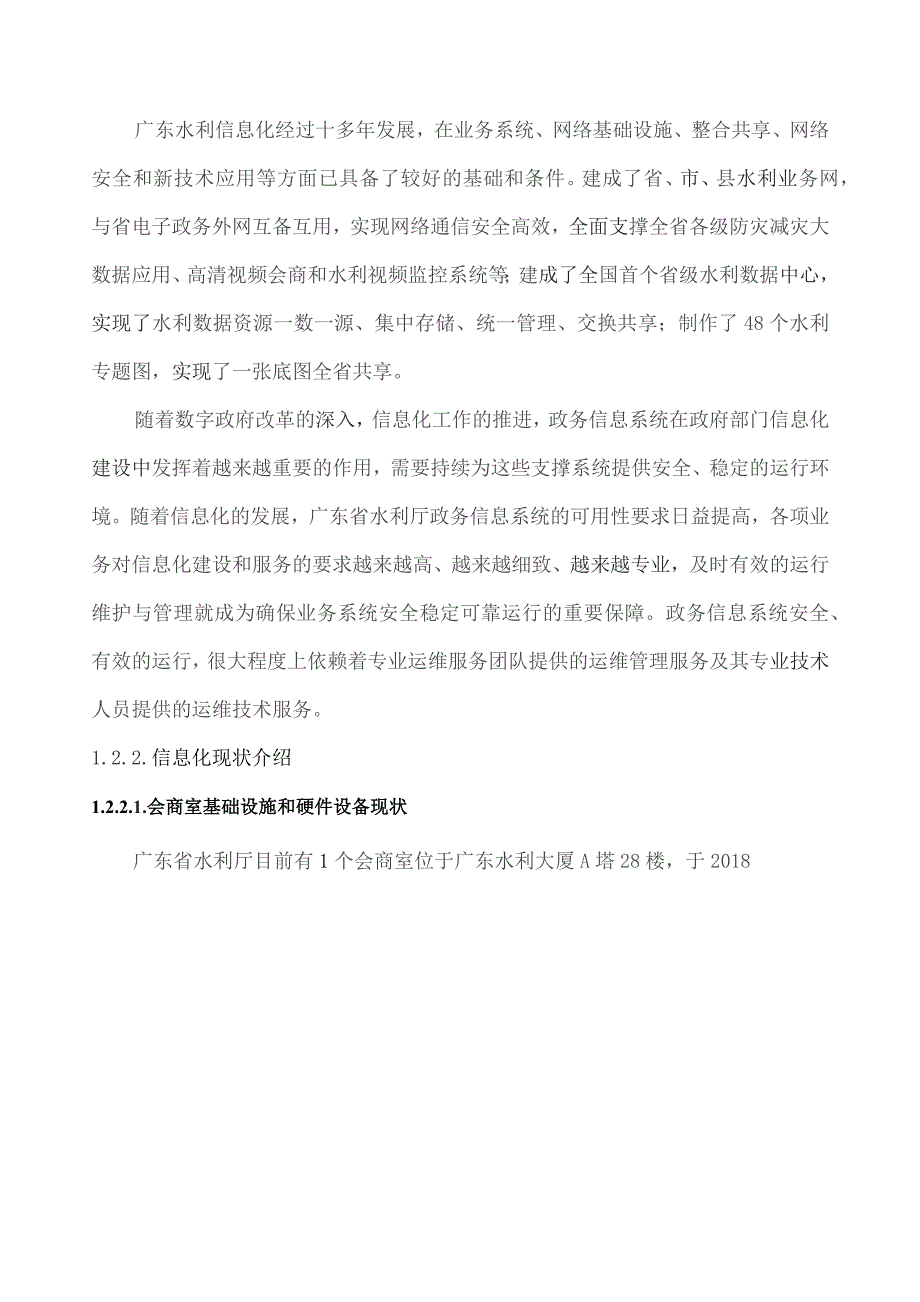 广东水利信息化经过十多年发展，在业务系统、网络基础设施、整合共享、网络安全和新技术应用等方面已具备了较好的基础和条件。建成了省、市、县水利业务网，与省电子政务外网互备互用，实现网络通信安全高效，全面支撑全省各级防灾减灾大数据应用、高清视频会商和水利视频监控系统等;建成了全国首个省级水利数据中心，实现了水利数据资源一数一源、集中存储、统一管理、交换共享；制作了48个水利专题图，实现了一张底图全省共享。

随着数字政府改革的深入，信息化工作的推进，政务信息系统在政府部门信息化建设中发挥着越来越重要的作用，需要持续为这些支撑系统提供安全、稳定的运行环境。随着信息化的发展，广东省水利厅政务信息系统的可用性要求日益提高，各项业务对信息化建设和服务的要求越来越高、越来越细致、越来越专业，及时有效的运行维护与管理就成为确保业务系统安全稳定可靠运行的重要保障。政务信息系统安全、有效的运行，很大程度上依赖着专业运维服务团队提供的运维管理服务及其专业技术人员提供的运维技术服务。

1.2.2.信息化现状介绍

1.2.2.1.会商室基础设施和硬件设备现状

广东省水利厅目前有1个会商室位于广东水利大厦A塔28楼，于2018